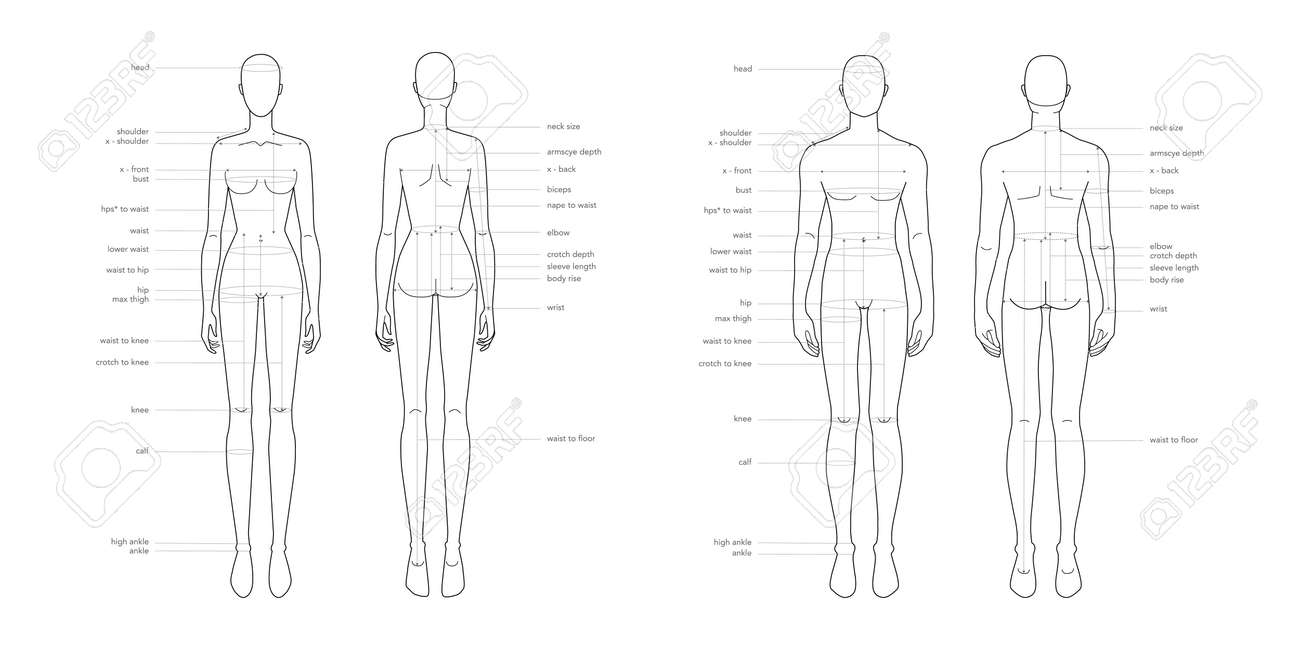 head
shoulder
x - shoulder
x - front
bust
hps* to waist
waist
lower waist
waist to hip
hip
max thigh
waist to knee
crotch to knee
knee
calf
high ankle
ankle

neck size
armscye depth
x - back
biceps
nape to waist
elbow
crotch depth
sleeve length
body rise
wrist
waist to floor

head
shoulder
x - shoulder
x - front
bust
hps* to waist
waist
lower waist
waist to hip
hip
max thigh
waist to knee
crotch to knee
knee
calf
high ankle
ankle

neck size
armscye depth
x - back
biceps
nape to waist
elbow
crotch depth
sleeve length
body rise
wrist
waist to floor

123RF
123RF
123RF
123RF
123RF
123RF